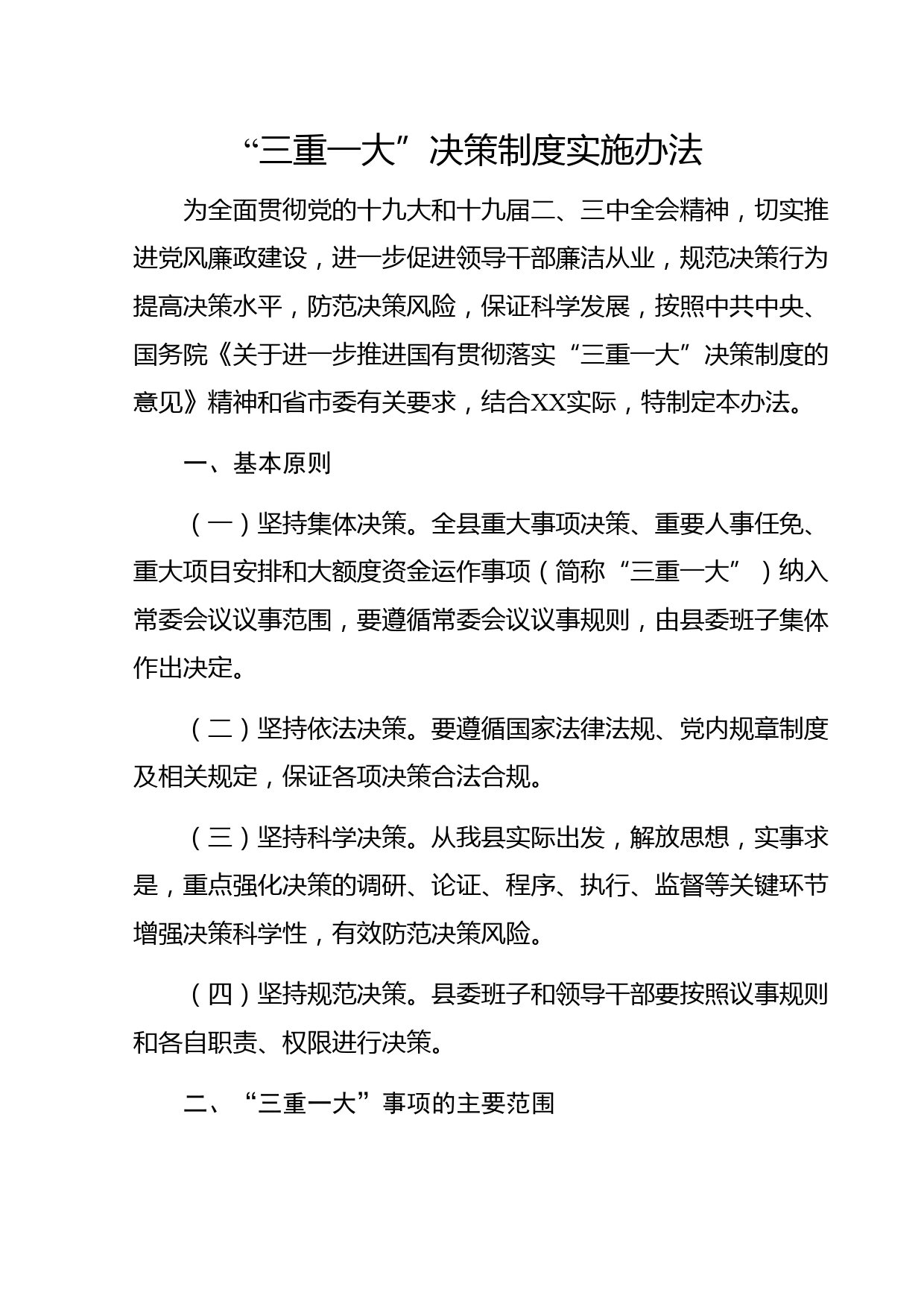 “三重一大”决策制度实施办法

为全面贯彻党的十九大和十九届二、三中全会精神，切实推进党风廉政建设，进一步促进领导干部廉洁从业，规范决策行为提高决策水平，防范决策风险，保证科学发展，按照中共中央、国务院《关于进一步推进国有贯彻落实“三重一大”决策制度的意见》精神和省市委有关要求，结合XX实际，特制定本办法。

一、基本原则

（一）坚持集体决策。全县重大事项决策、重要人事任免、重大项目安排和大额度资金运作事项（简称“三重一大”）纳入常委会议议事范围，要遵循常委会议议事规则，由县委班子集体作出决定。

（二）坚持依法决策。要遵循国家法律法规、党内规章制度及相关规定，保证各项决策合法合规。

（三）坚持科学决策。从我县实际出发，解放思想，实事求是，重点强化决策的调研、论证、程序、执行、监督等关键环节增强决策科学性，有效防范决策风险。

（四）坚持规范决策。县委班子和领导干部要按照议事规则和各自职责、权限进行决策。

二、“三重一大”事项的主要范围